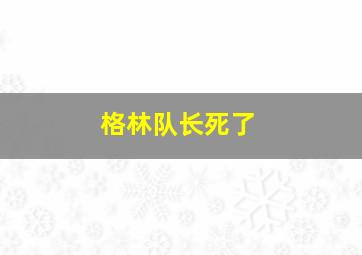 格林队长死了